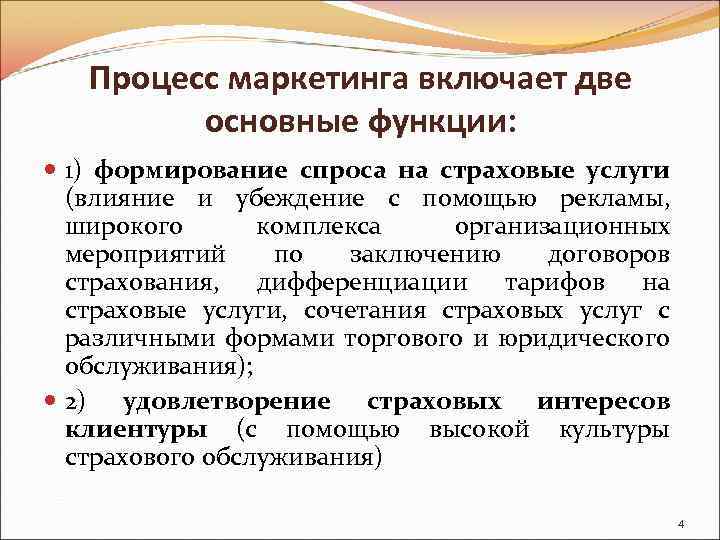 Процесс маркетинга включает две основные функции:

1) формирование спроса на страховые услуги (влияние и убеждение с помощью рекламы, широкого комплекса организационных мероприятий по заключению договоров страхования, дифференциации тарифов на страховые услуги, сочетания страховых услуг с различными формами торгового и юридического обслуживания);

2) удовлетворение страховых интересов клиентуры (с помощью высокой культуры страхового обслуживания)

4